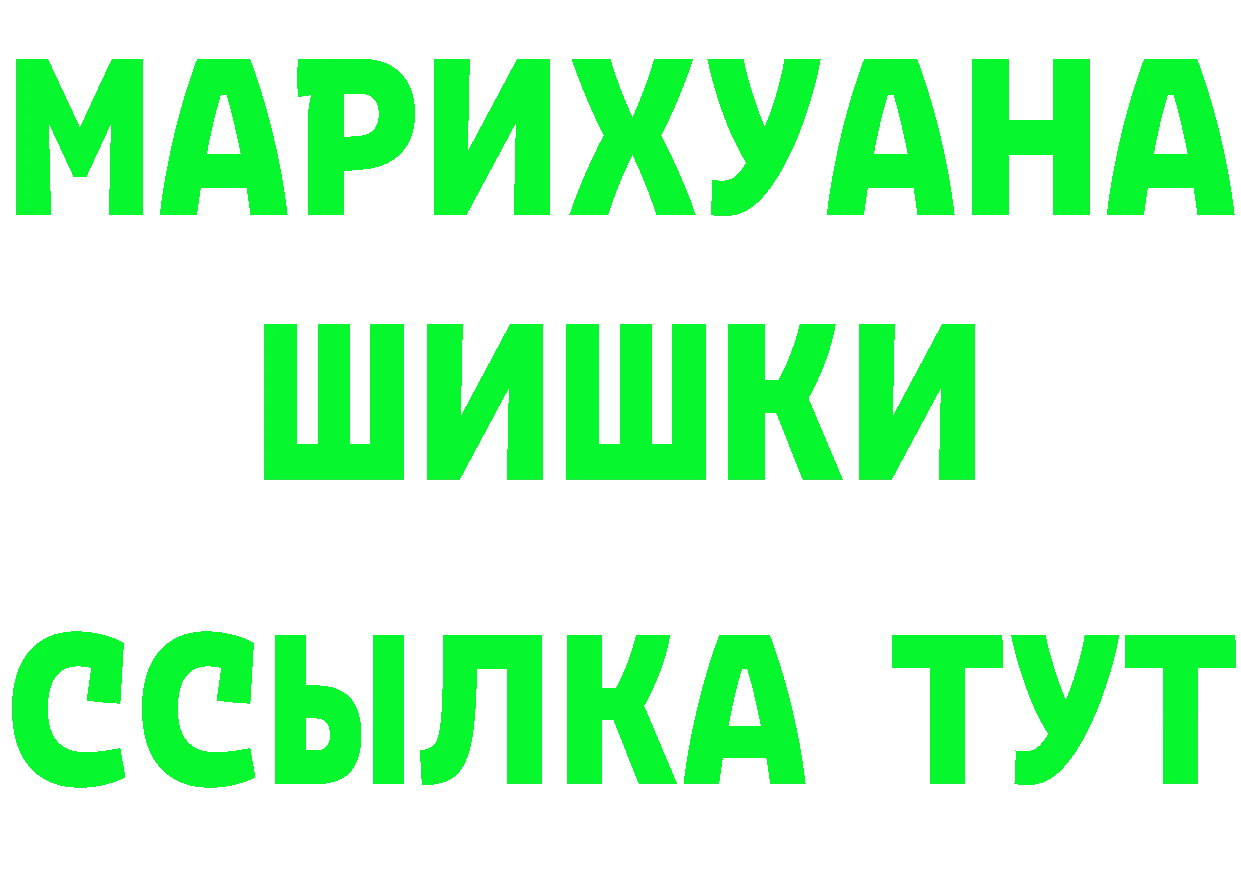 МАРИХУАНА
ШИШКИ
ССЫЛКА ТУТ